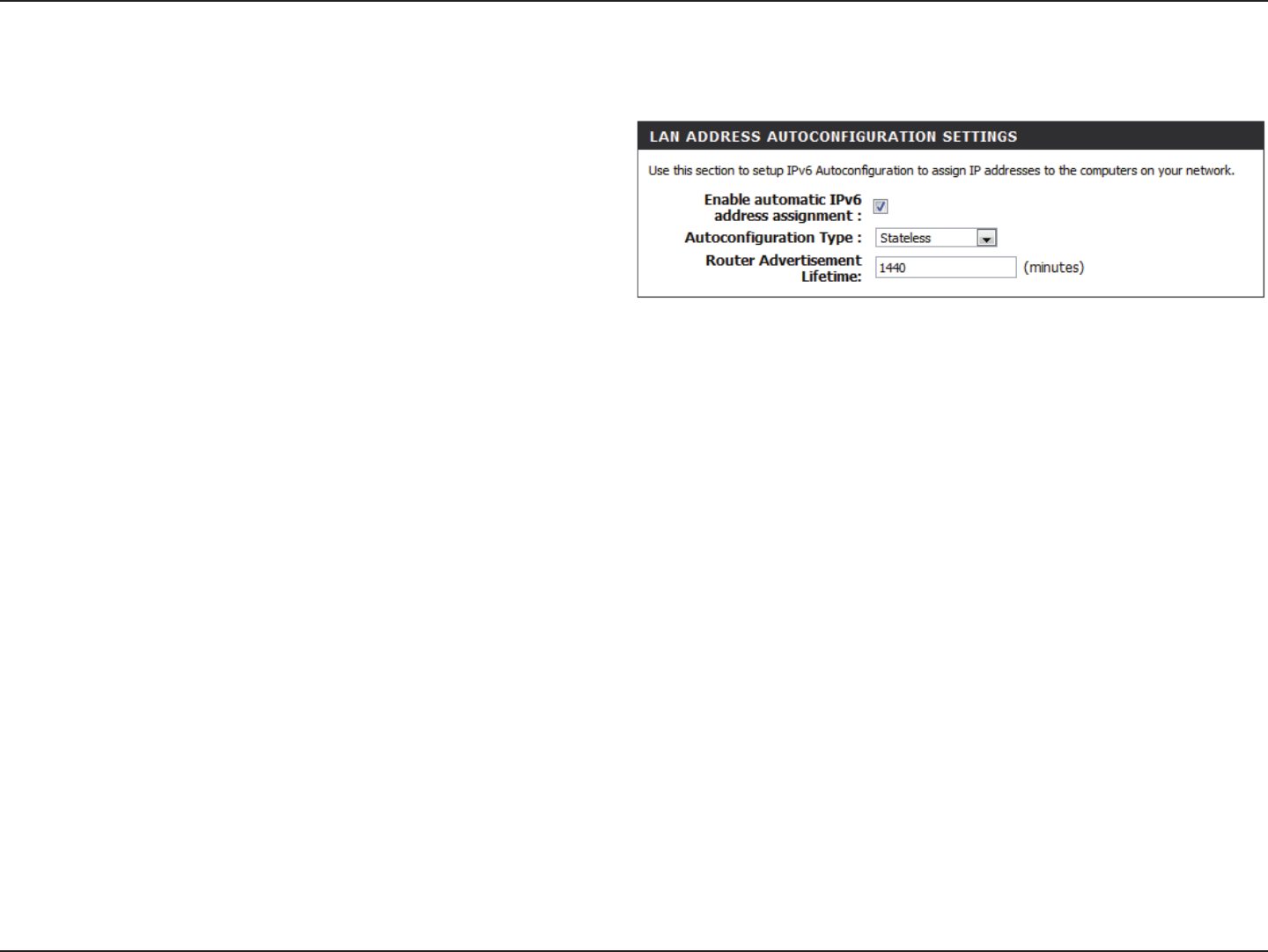 LAN ADDRESS AUTOCONFIGURATION SETTINGS

Use this section to setup IPv6 Autoconfiguration to assign IP addresses to the computers on your network.

Enable automatic IPv6 address assignment :

Autoconfiguration Type : Stateless

Router Advertisement Lifetime: 1440 (minutes)